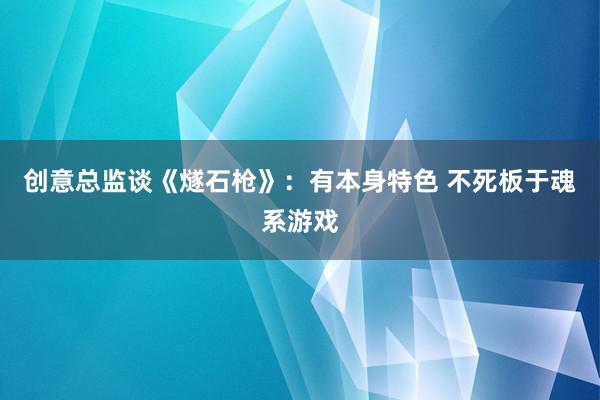 创意总监谈《燧石枪》：有本身特色 不死板于魂系游戏